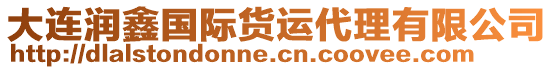 大连润鑫国际货运代理有限公司
http://dlalstondonne.cn.coovee.com